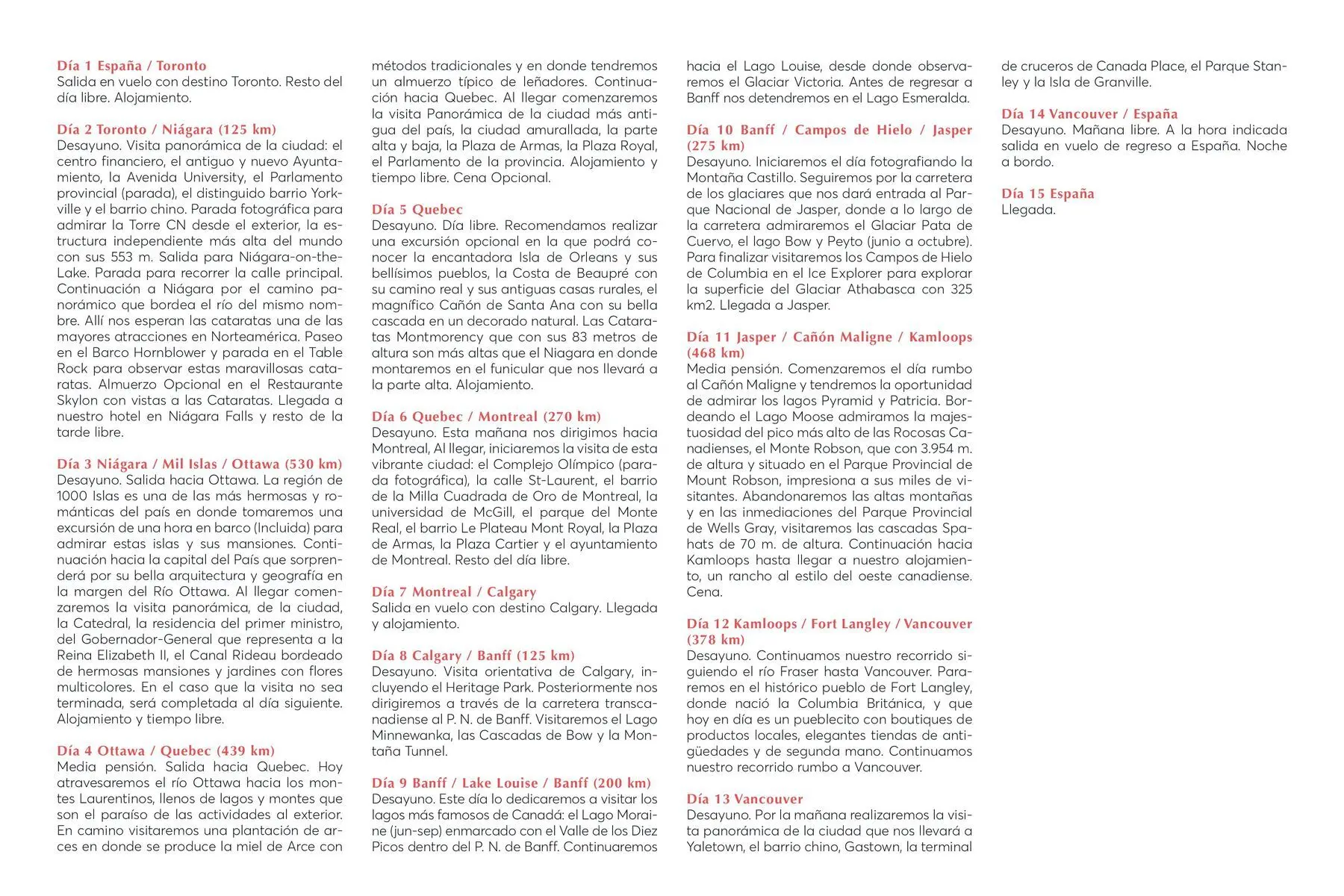 Día 1 España / Toronto
Salida en vuelo con destino Toronto. Resto del día libre. Alojamiento.

Día 2 Toronto / Niágara (125 km)
Desayuno. Visita panorámica de la ciudad: el centro financiero, el antiguo y nuevo Ayuntamiento, la Avenida University, el Parlamento provincial (parada), el distinguido barrio Yorkville y el barrio chino. Parada fotográfica para admirar la Torre CN desde el exterior, la estructura independiente más alta del mundo con sus 553 m. Salida para Niágara-on-the-Lake. Parada para recorrer la calle principal. Continuación a Niágara por el camino panorámico que bordea el río del mismo nombre. Allí nos esperan las cataratas una de las mayores atracciones en Norteamérica. Paseo en el Barco Hornblower y parada en el Table Rock para observar estas maravillosas cataratas. Almuerzo Opcional en el Restaurante Skylon con vistas a las Cataratas. Llegada a nuestro hotel en Niágara Falls y resto de la tarde libre.

Día 3 Niágara / Mil Islas / Ottawa (530 km)
Desayuno. Salida hacia Ottawa. La región de 1000 Islas es una de las más hermosas y románticas del país en donde tomaremos una excursión de una hora en barco (Incluida) para admirar estas islas y sus mansiones. Continuación hacia la capital del País que sorprenderá por su bella arquitectura y geografía en la margen del Río Ottawa. Al llegar comenzaremos la visita panorámica, de la ciudad, la Catedral, la residencia del primer ministro, del Gobernador-General que representa a la Reina Elizabeth II, el Canal Rideau bordeado de hermosas mansiones y jardines con flores multicolores. En el caso que la visita no sea terminada, será completada al día siguiente. Alojamiento y tiempo libre.

Día 4 Ottawa / Quebec (439 km)
Media pensión. Salida hacia Quebec. Hoy atravesaremos el río Ottawa hacia los montes Laurentinos, llenos de lagos y montes que son el paraíso de las actividades al exterior. En camino visitaremos una plantación de arces en donde se produce la miel de Arce con métodos tradicionales y en donde tendremos un almuerzo típico de leñadores. Continuación hacia Quebec. Al llegar comenzaremos la visita Panorámica de la ciudad más antigua del país, la ciudad amurallada, la parte alta y baja, la Plaza de Armas, la Plaza Royal, el Parlamento de la provincia. Alojamiento y tiempo libre. Cena Opcional.

Día 5 Quebec
Desayuno. Día libre. Recomendamos realizar una excursión opcional en la que podrá conocer la encantadora Isla de Orleans y sus bellísimos pueblos, la Costa de Beaupré con su camino real y sus antiguas casas rurales, el magnífico Cañón de Santa Ana con su bella cascada en un decorado natural. Las Cataratas Montmorency que con sus 83 metros de altura son más altas que el Niagara en donde montaremos en el funicular que nos llevará a la parte alta. Alojamiento.

Día 6 Quebec / Montreal (270 km)
Desayuno. Esta mañana nos dirigimos hacia Montreal, Al llegar, iniciaremos la visita de esta vibrante ciudad: el Complejo Olímpico (parada fotográfica), la calle St-Laurent, el barrio de la Milla Cuadrada de Oro de Montreal, la universidad de McGill, el parque del Monte Real, el barrio Le Plateau Mont Royal, la Plaza de Armas, la Plaza Cartier y el ayuntamiento de Montreal. Resto del día libre.

Día 7 Montreal / Calgary
Salida en vuelo con destino Calgary. Llegada y alojamiento.

Día 8 Calgary / Banff (125 km)
Desayuno. Visita orientativa de Calgary, incluyendo el Heritage Park. Posteriormente nos dirigiremos a través de la carretera transcanadiense al P. N. de Banff. Visitaremos el Lago Minnewanka, las Cascadas de Bow y la Montaña Tunnel.

Día 9 Banff / Lake Louise / Banff (200 km)
Desayuno. Este día lo dedicaremos a visitar los lagos más famosos de Canadá: el Lago Moraine (jun-sep) enmarcado con el Valle de los Diez Picos dentro del P. N. de Banff. Continuaremos hacia el Lago Louise, desde donde observaremos el Glaciar Victoria. Antes de regresar a Banff nos detendremos en el Lago Esmeralda.

Día 10 Banff / Campos de Hielo / Jasper (275 km)
Desayuno. Iniciaremos el día fotografiando la Montaña Castillo. Seguiremos por la carretera de los glaciares que nos dará entrada al Parque Nacional de Jasper, donde a lo largo de la carretera admiraremos el Glaciar Pata de Cuervo, el lago Bow y Peyto (junio a octubre). Para finalizar visitaremos los Campos de Hielo de Columbia en el Ice Explorer para explorar la superficie del Glaciar Athabasca con 325 km2. Llegada a Jasper.

Día 11 Jasper / Cañón Maligne / Kamloops (468 km)
Media pensión. Comenzaremos el día rumbo al Cañón Maligne y tendremos la oportunidad de admirar los lagos Pyramid y Patricia. Bordeando el Lago Moose admiramos la majestuosidad del pico más alto de las Rocosas Canadienses, el Monte Robson, que con 3.954 m. de altura y situado en el Parque Provincial de Mount Robson, impresiona a sus miles de visitantes. Abandonaremos las altas montañas y en las inmediaciones del Parque Provincial de Wells Gray, visitaremos las cascadas Spahats de 70 m. de altura. Continuación hacia Kamloops hasta llegar a nuestro alojamiento, un rancho al estilo del oeste canadiense. Cena.

Día 12 Kamloops / Fort Langley / Vancouver (378 km)
Desayuno. Continuamos nuestro recorrido siguiendo el río Fraser hasta Vancouver. Pararemos en el histórico pueblo de Fort Langley, donde nació la Columbia Británica, y que hoy en día es un pueblecito con boutiques de productos locales, elegantes tiendas de antigüedades y de segunda mano. Continuamos nuestro recorrido rumbo a Vancouver.

Día 13 Vancouver
Desayuno. Por la mañana realizaremos la visita panorámica de la ciudad que nos llevará a Yaletown, el barrio chino, Gastown, la terminal de cruceros de Canada Place, el Parque Stanley y la Isla de Granville.

Día 14 Vancouver / España
Desayuno. Mañana libre. A la hora indicada salida en vuelo de regreso a España. Noche a bordo.

Día 15 España
Llegada.